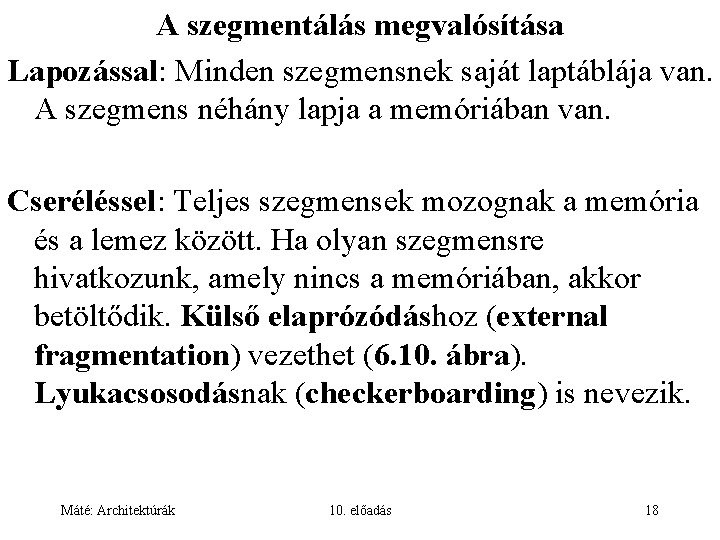 A szegmentálás megvalósítása

Lapozással: Minden szegmensnek saját laptáblája van. A szegmens néhány lapja a memóriában van.

Cseréléssel: Teljes szegmensek mozognak a memória és a lemez között. Ha olyan szegmensre hivatkozunk, amely nincs a memóriában, akkor betöltődik. Külső elaprózódáshoz (external fragmentation) vezethet (6.10. ábra). Lyukacsosodásnak (checkerboarding) is nevezik.

Máté: Architektúrák

10. előadás

18